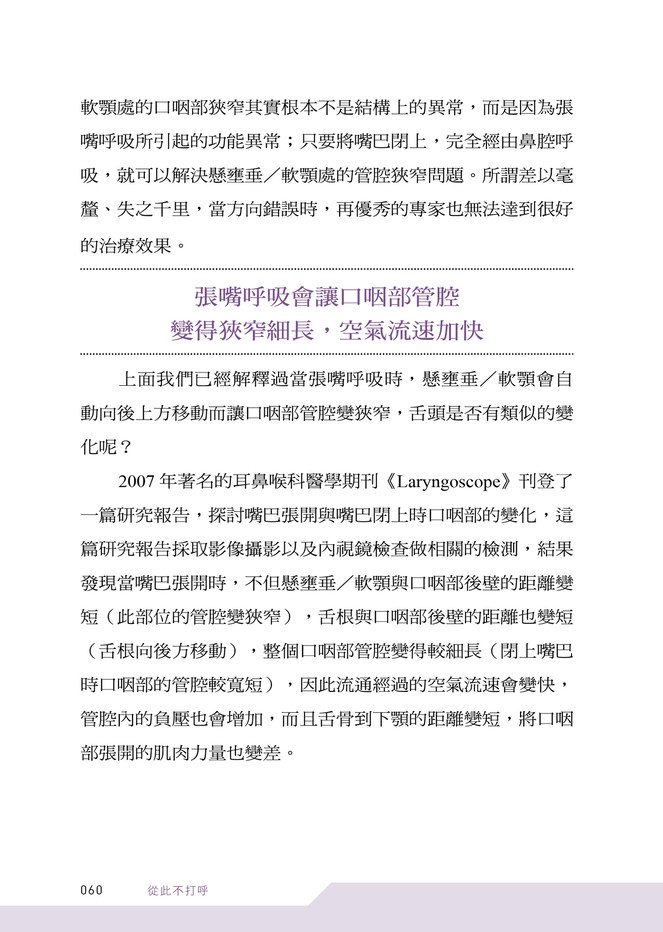 軟顎處的口咽部狹窄其實根本不是結構上的異常，而是因為張嘴呼吸所引起的功能異常；只要將嘴巴閉上，完全經由鼻腔呼吸，就可以解決懸壅垂／軟顎處的管腔狹窄問題。所謂差以毫釐、失之千里，當方向錯誤時，再優秀的專家也無法達到很好的治療效果。

張嘴呼吸會讓口咽部管腔
變得狹窄細長，空氣流速加快

上面我們已經解釋過當張嘴呼吸時，懸壅垂／軟顎會自動向後上方移動而讓口咽部管腔變狹窄，舌頭是否有類似的變化呢？

2007年著名的耳鼻喉科醫學期刊《Laryngoscope》刊登了一篇研究報告，探討嘴巴張開與嘴巴閉上時口咽部的變化，這篇研究報告採取影像攝影以及內視鏡檢查做相關的檢測，結果發現當嘴巴張開時，不但懸壅垂／軟顎與口咽部後壁的距離變短（此部位的管腔變狹窄），舌根與口咽部後壁的距離也變短（舌根向後方移動），整個口咽部管腔變得較細長（閉上嘴巴時口咽部的管腔較寬短），因此流通經過的空氣流速會變快，管腔內的負壓也會增加，而且舌骨到下顎的距離變短，將口咽部張開的肌肉力量也變差。

060 從此不打呼